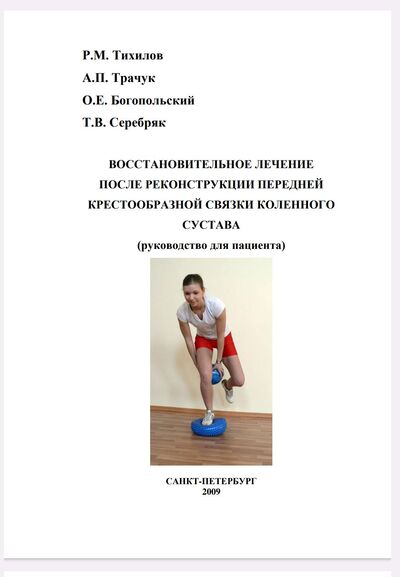 Р.М. Тихилов

А.П. Трачук

О.Е. Богопольский

Т.В. Серебряк

ВОССТАНОВИТЕЛЬНОЕ ЛЕЧЕНИЕ ПОСЛЕ РЕКОНСТРУКЦИИ ПЕРЕДНЕЙ КРЕСТООБРАЗНОЙ СВЯЗКИ КОЛЕННОГО СУСТАВА

(руководство для пациента)

САНКТ-ПЕТЕРБУРГ
2009